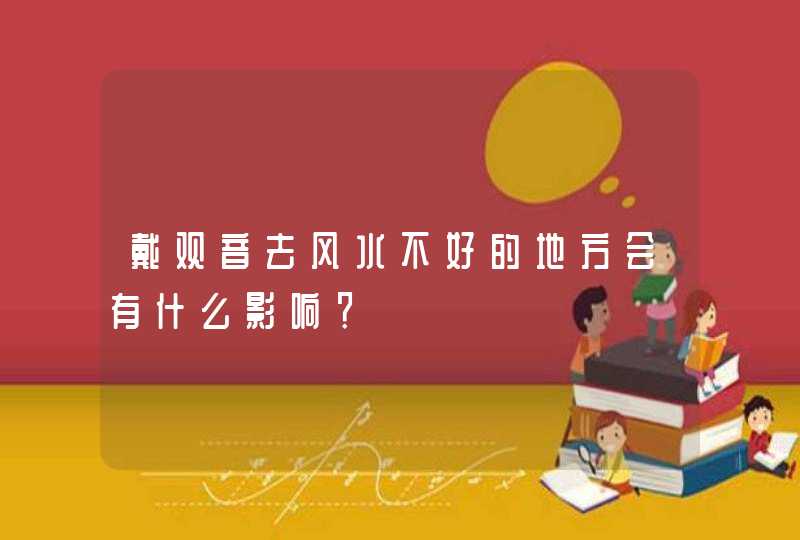 戴观音去风水不好的地方会有什么影响？